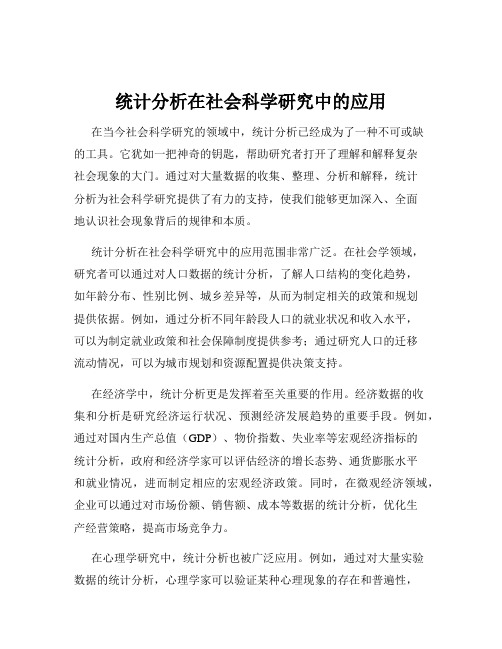 统计分析在社会科学研究中的应用

在当今社会科学研究的领域中，统计分析已经成为了一种不可或缺的工具。它犹如一把神奇的钥匙，帮助研究者打开了理解和解释复杂社会现象的大门。通过对大量数据的收集、整理、分析和解释，统计分析为社会科学研究提供了有力的支持，使我们能够更加深入、全面地认识社会现象背后的规律和本质。

统计分析在社会科学研究中的应用范围非常广泛。在社会学领域，研究者可以通过对人口数据的统计分析，了解人口结构的变化趋势，如年龄分布、性别比例、城乡差异等，从而为制定相关的政策和规划提供依据。例如，通过分析不同年龄段人口的就业状况和收入水平，可以为制定就业政策和社会保障制度提供参考；通过研究人口的迁移流动情况，可以为城市规划和资源配置提供决策支持。

在经济学中，统计分析更是发挥着至关重要的作用。经济数据的收集和分析是研究经济运行状况、预测经济发展趋势的重要手段。例如，通过对国内生产总值（GDP）、物价指数、失业率等宏观经济指标的统计分析，政府和经济学家可以评估经济的增长态势、通货膨胀水平和就业情况，进而制定相应的宏观经济政策。同时，在微观经济领域，企业可以通过对市场份额、销售额、成本等数据的统计分析，优化生产经营策略，提高市场竞争力。

在心理学研究中，统计分析也被广泛应用。例如，通过对大量实验数据的统计分析，心理学家可以验证某种心理现象的存在和普遍性，